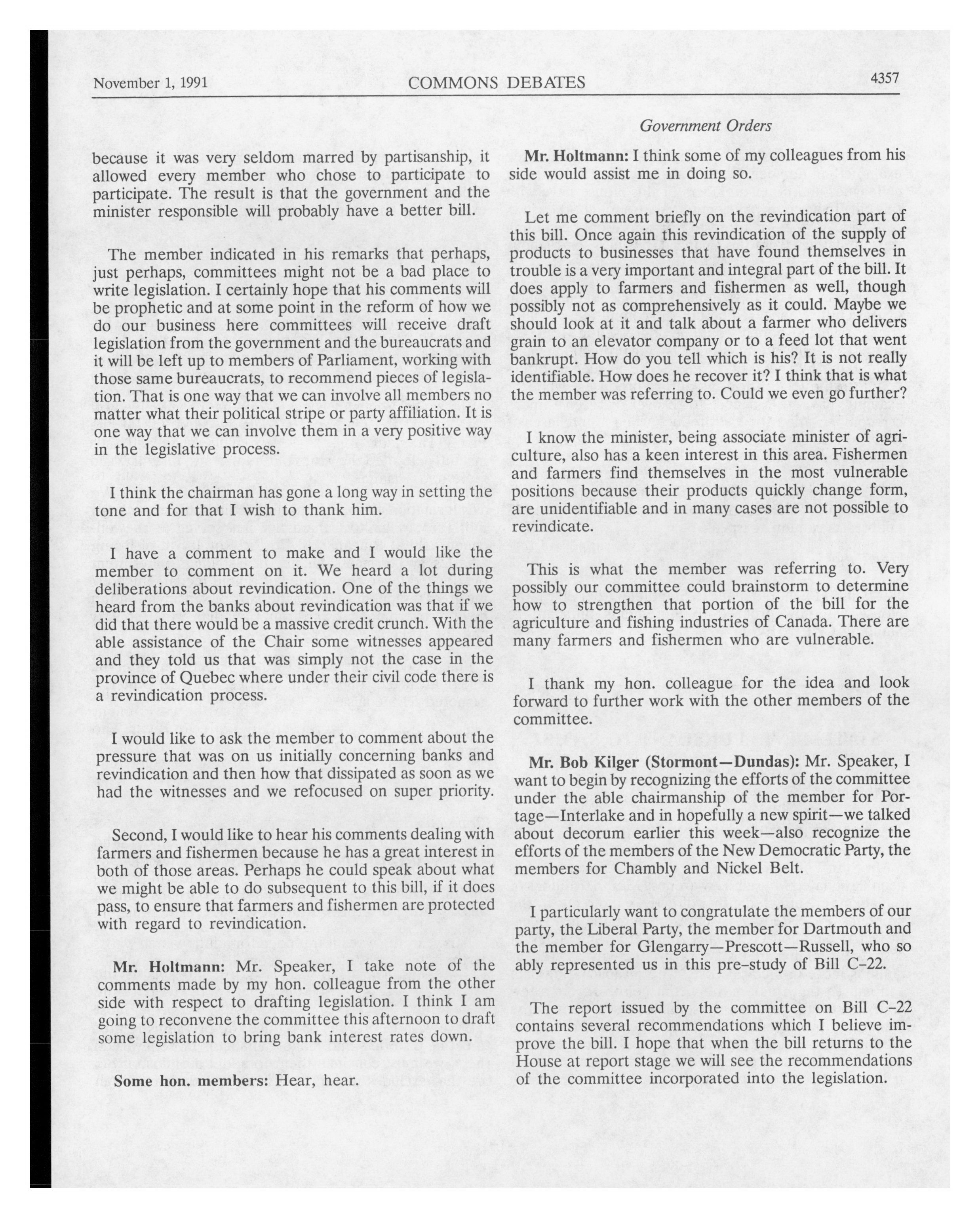 November 1, 1991 COMMONS DEBATES 4357

Government Orders

because it was very seldom marred by partisanship, it allowed every member who chose to participate to participate. The result is that the government and the minister responsible will probably have a better bill.

The member indicated in his remarks that perhaps, just perhaps, committees might not be a bad place to write legislation. I certainly hope that his comments will be prophetic and at some point in the reform of how we do our business here committees will receive draft legislation from the government and the bureaucrats and it will be left up to members of Parliament, working with those same bureaucrats, to recommend pieces of legislation. That is one way that we can involve all members no matter what their political stripe or party affiliation. It is one way that we can involve them in a very positive way in the legislative process.

I think the chairman has gone a long way in setting the tone and for that I wish to thank him.

I have a comment to make and I would like the member to comment on it. We heard a lot during deliberations about revindication. One of the things we heard from the banks about revindication was that if we did that there would be a massive credit crunch. With the able assistance of the Chair some witnesses appeared and they told us that was simply not the case in the province of Quebec where under their civil code there is a revindication process.

I would like to ask the member to comment about the pressure that was on us initially concerning banks and revindication and then how that dissipated as soon as we had the witnesses and we refocused on super priority.

Second, I would like to hear his comments dealing with farmers and fishermen because he has a great interest in both of those areas. Perhaps he could speak about what we might be able to do subsequent to this bill, if it does pass, to ensure that farmers and fishermen are protected with regard to revindication.

Mr. Holtmann: Mr. Speaker, I take note of the comments made by my hon. colleague from the other side with respect to drafting legislation. I think I am going to reconvene the committee this afternoon to draft some legislation to bring bank interest rates down.

Some hon. members: Hear, hear.

Mr. Holtmann: I think some of my colleagues from his side would assist me in doing so.

Let me comment briefly on the revindication part of this bill. Once again this revindication of the supply of products to businesses that have found themselves in trouble is a very important and integral part of the bill. It does apply to farmers and fishermen as well, though possibly not as comprehensively as it could. Maybe we should look at it and talk about a farmer who delivers grain to an elevator company or to a feed lot that went bankrupt. How do you tell which is his? It is not really identifiable. How does he recover it? I think that is what the member was referring to. Could we even go further?

I know the minister, being associate minister of agriculture, also has a keen interest in this area. Fishermen and farmers find themselves in the most vulnerable positions because their products quickly change form, are unidentifiable and in many cases are not possible to revindicate.

This is what the member was referring to. Very possibly our committee could brainstorm to determine how to strengthen that portion of the bill for the agriculture and fishing industries of Canada. There are many farmers and fishermen who are vulnerable.

I thank my hon. colleague for the idea and look forward to further work with the other members of the committee.

Mr. Bob Kilger (Stormont—Dundas): Mr. Speaker, I want to begin by recognizing the efforts of the committee under the able chairmanship of the member for Portage—Interlake and in hopefully a new spirit—we talked about decorum earlier this week—also recognize the efforts of the members of the New Democratic Party, the members for Chambly and Nickel Belt.

I particularly want to congratulate the members of our party, the Liberal Party, the member for Dartmouth and the member for Glengarry—Prescott—Russell, who so ably represented us in this pre-study of Bill C-22.

The report issued by the committee on Bill C-22 contains several recommendations which I believe improve the bill. I hope that when the bill returns to the House at report stage we will see the recommendations of the committee incorporated into the legislation.